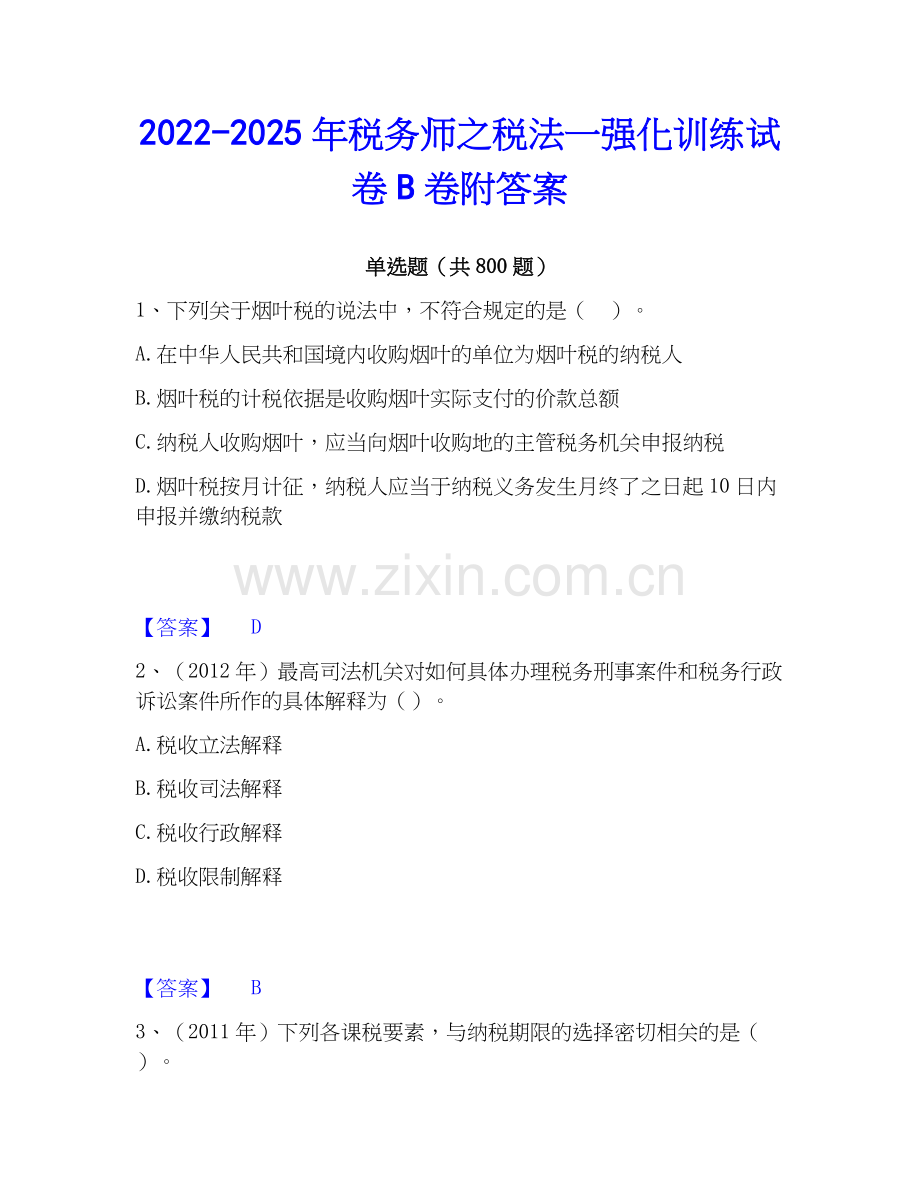 2022-2025年税务师之税法一强化训练试卷B卷附答案

单选题（共800题）

1、下列关于烟叶税的说法中，不符合规定的是（ ）。

A.在中华人民共和国境内收购烟叶的单位为烟叶税的纳税人

B.烟叶税的计税依据是收购烟叶实际支付的价款总额

C.纳税人收购烟叶，应当向烟叶收购地的主管税务机关申报纳税

D.烟叶税按月计征，纳税人应当于纳税义务发生月终了之日起10日内申报并缴纳税款

【答案】 D

2、（2012年）最高司法机关对如何具体办理税务刑事案件和税务行政诉讼案件所作的具体解释为（ ）。

A.税收立法解释

B.税收司法解释

C.税收行政解释

D.税收限制解释

【答案】 B

3、（2011年）下列各课税要素，与纳税期限的选择密切相关的是（ ）。

www.zixin.com.cn